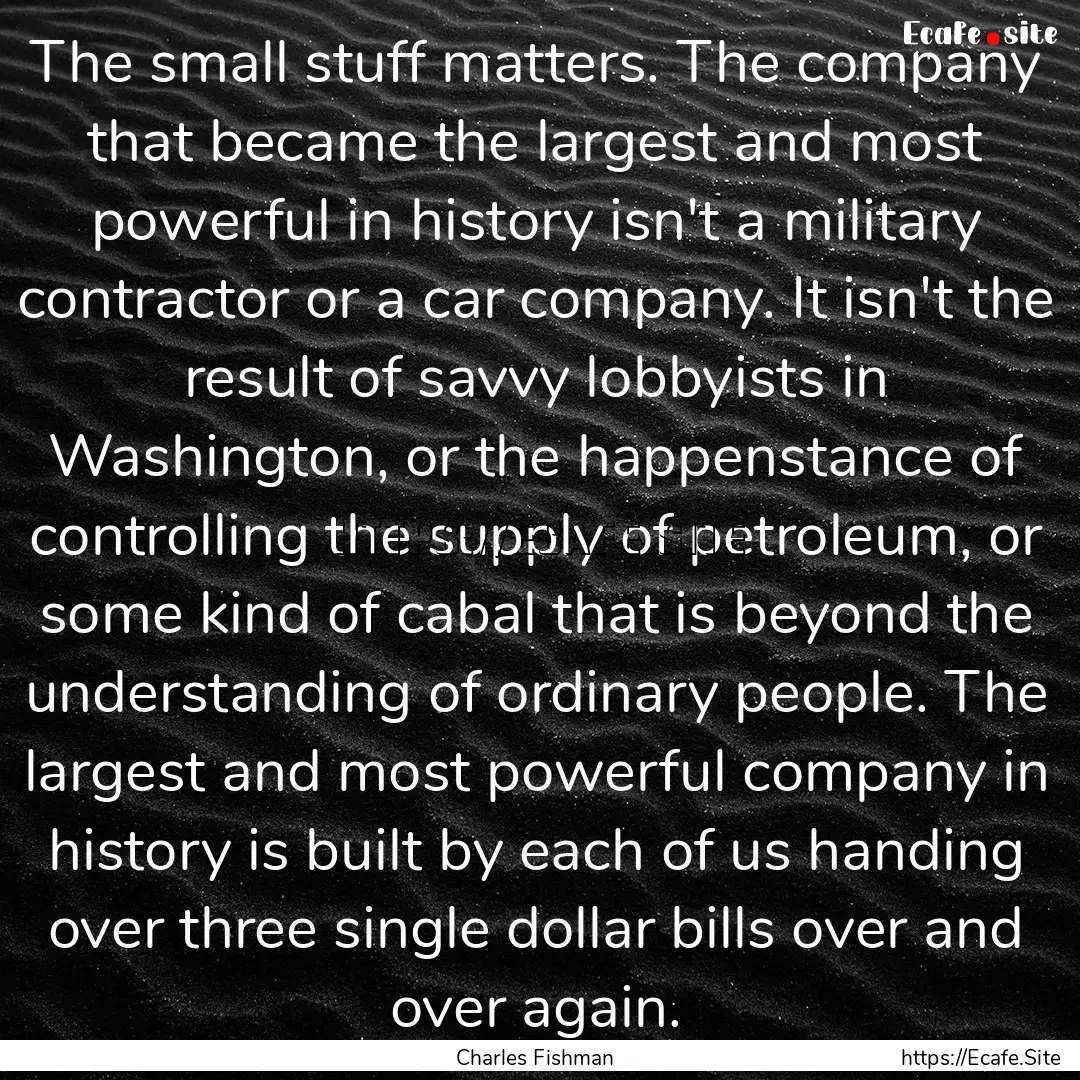 Ecafe.site

The small stuff matters. The company that became the largest and most powerful in history isn't a military contractor or a car company. It isn't the result of savvy lobbyists in Washington, or the happenstance of controlling the supply of petroleum, or some kind of cabal that is beyond the understanding of ordinary people. The largest and most powerful company in history is built by each of us handing over three single dollar bills over and over again.

Charles Fishman

https://Ecafe.Site